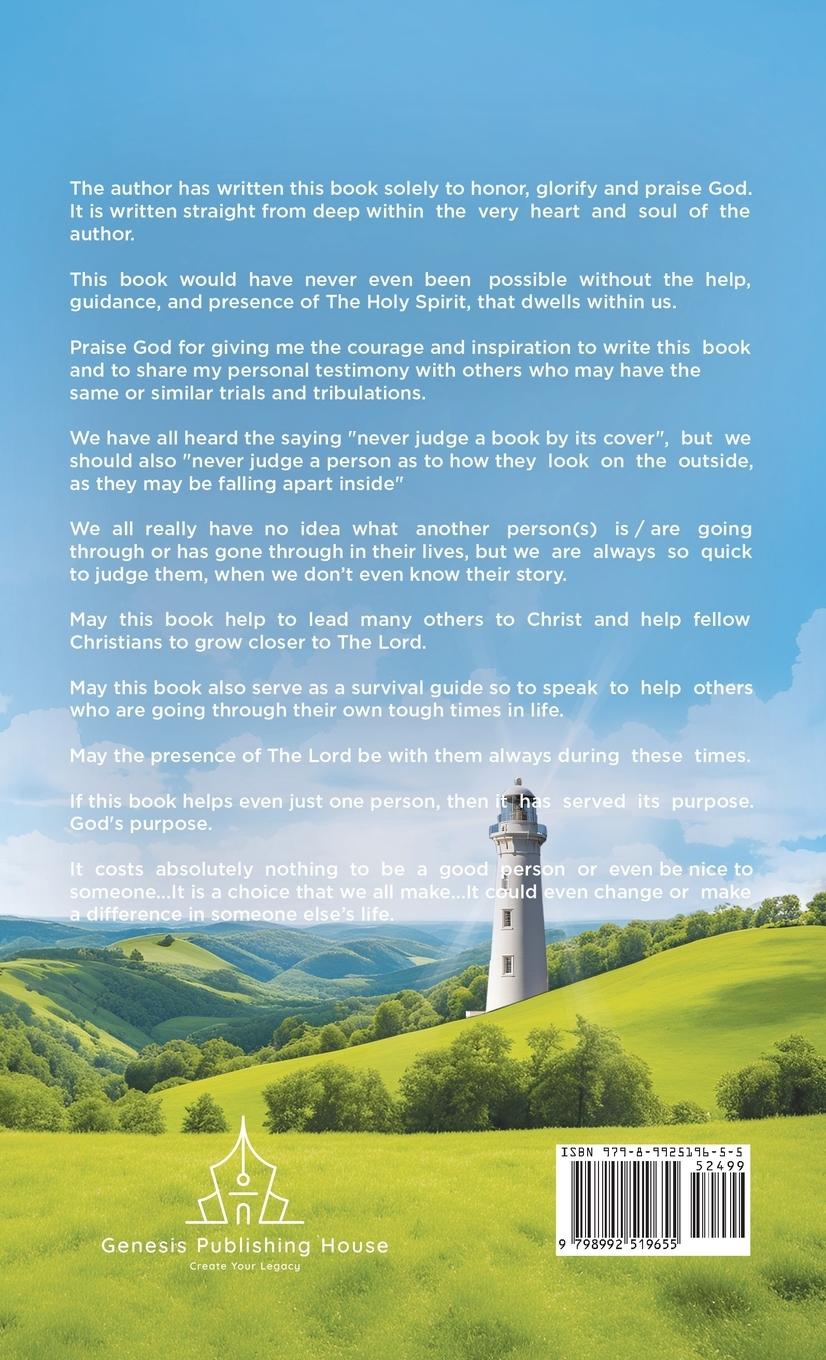 The author has written this book solely to honor, glorify and praise God. It is written straight from deep within the very heart and soul of the author.

This book would have never even been possible without the help, guidance, and presence of The Holy Spirit, that dwells within us.

Praise God for giving me the courage and inspiration to write this book and to share my personal testimony with others who may have the same or similar trials and tribulations.

We have all heard the saying "never judge a book by its cover", but we should also "never judge a person as to how they look on the outside, as they may be falling apart inside"

We all really have no idea what another person(s) is / are going through or has gone through in their lives, but we are always so quick to judge them, when we don't even know their story.

May this book help to lead many others to Christ and help fellow Christians to grow closer to The Lord.

May this book also serve as a survival guide so to speak to help others who are going through their own tough times in life.

May the presence of The Lord be with them always during these times.

If this book helps even just one person, then it has served its purpose. God's purpose.

It costs absolutely nothing to be a good person or even be nice to someone...It is a choice that we all make...It could even change or make a difference in someone else's life.

Genesis Publishing House
Create Your Legacy

ISBN 979-8-9925196-5-5
52499
9 798992 519655